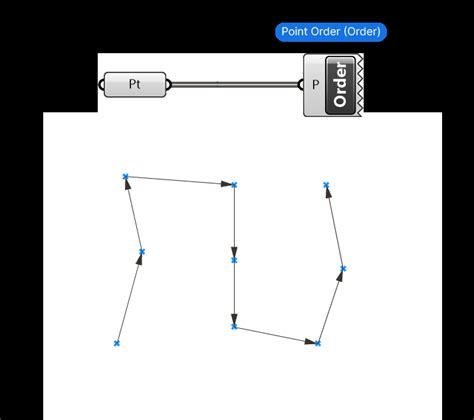 Point Order (Order)

Pt

P

Order